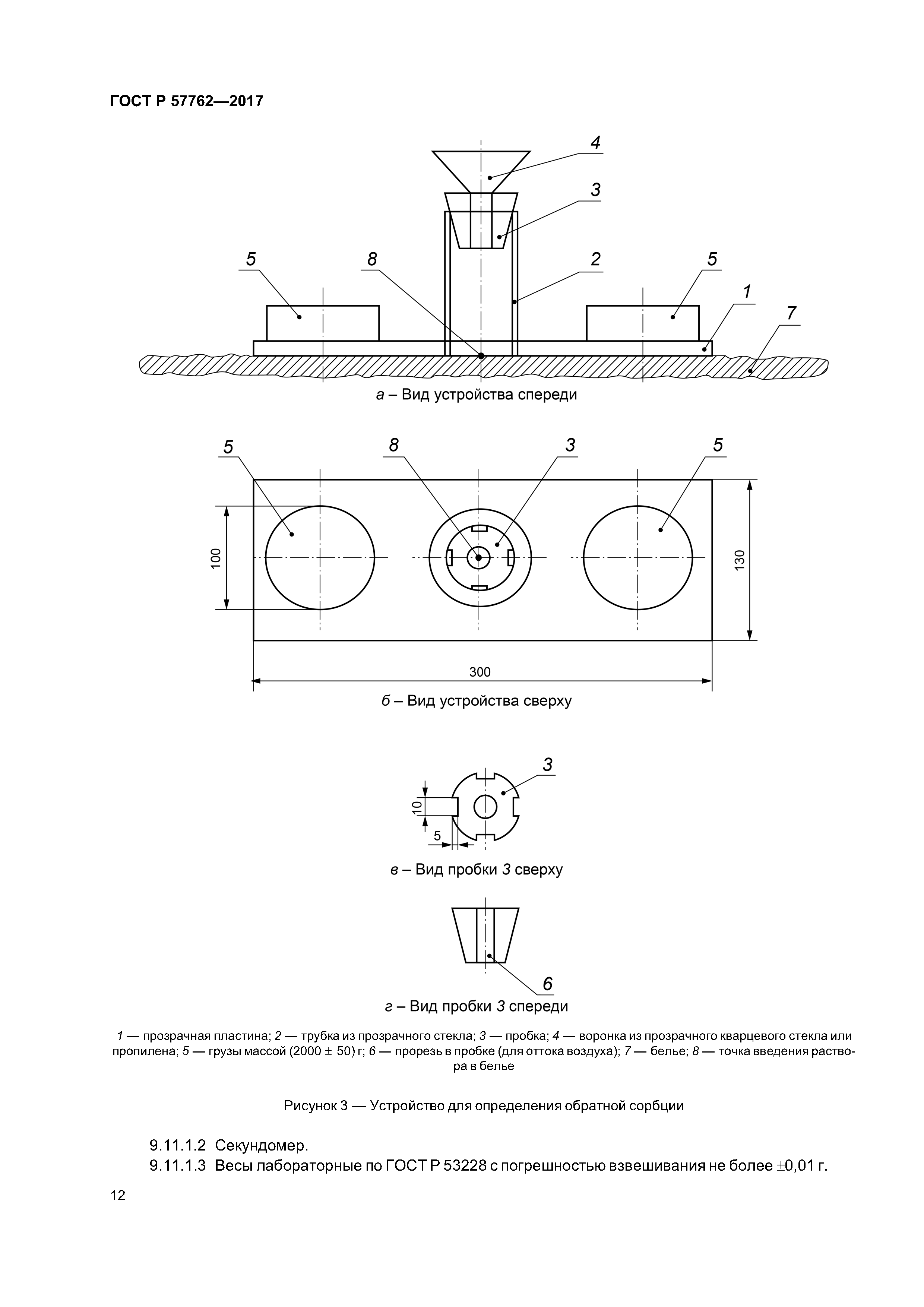 ГОСТ Р 57762—2017

4

3

5

8

2

5

1

7

а – Вид устройства спереди

5

8

3

5

100

130

300

б – Вид устройства сверху

3

10

5

в – Вид пробки 3 сверху

6

г – Вид пробки 3 спереди

1 — прозрачная пластина; 2 — трубка из прозрачного стекла; 3 — пробка; 4 — воронка из прозрачного кварцевого стекла или пропилена; 5 — грузы массой (2000 ± 50) г; 6 — прорезь в пробке (для оттока воздуха); 7 — белье; 8 — точка введения раствора в белье

Рисунок 3 — Устройство для определения обратной сорбции

9.11.1.2 Секундомер.

9.11.1.3 Весы лабораторные по ГОСТ Р 53228 с погрешностью взвешивания не более ±0,01 г.

12